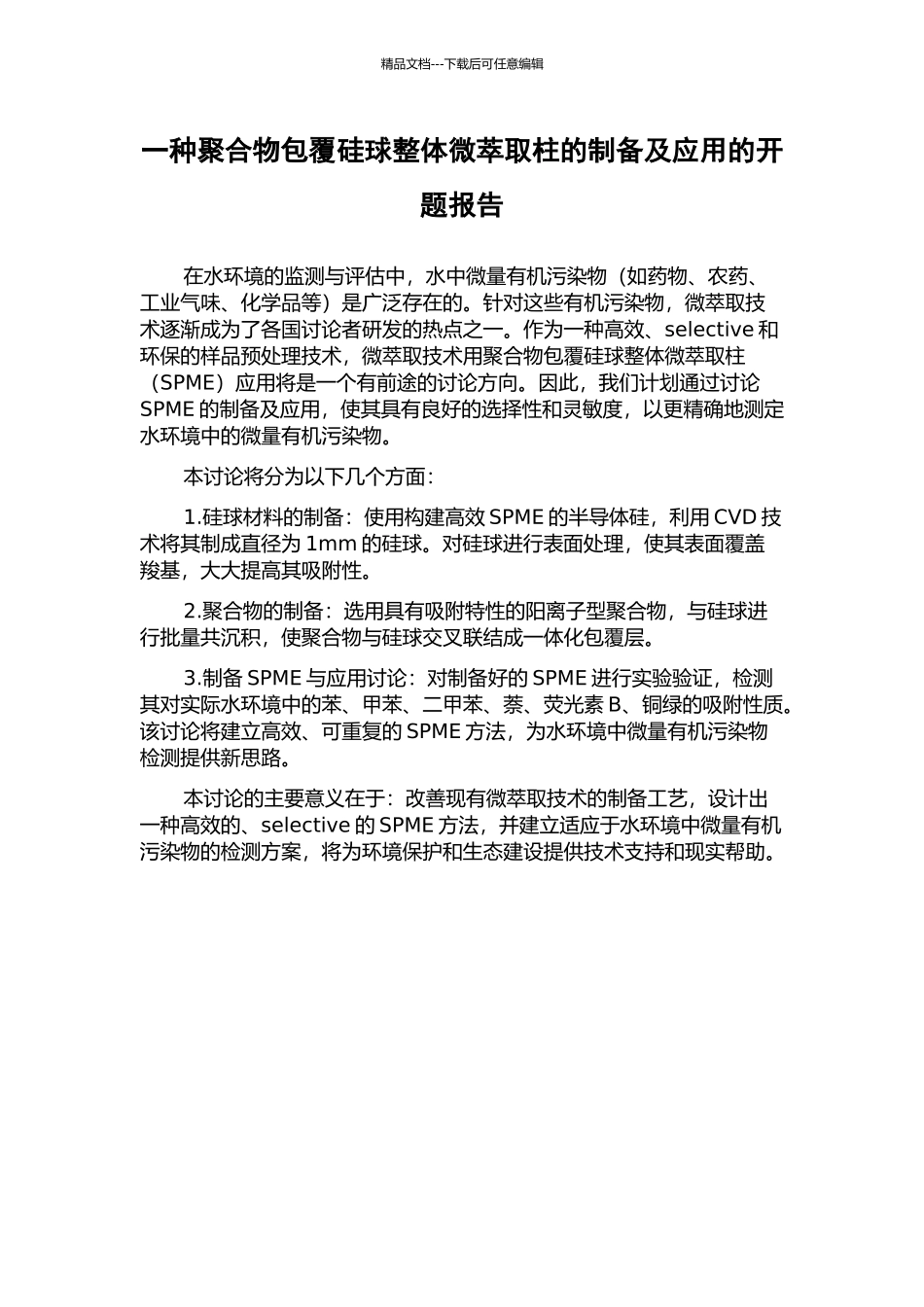 精品文档---下载后可任意编辑

一种聚合物包覆硅球整体微萃取柱的制备及应用的开题报告

在水环境的监测与评估中，水中微量有机污染物（如药物、农药、工业气味、化学品等）是广泛存在的。针对这些有机污染物，微萃取技术逐渐成为了各国讨论者研发的热点之一。作为一种高效、selective 和环保的样品预处理技术，微萃取技术用聚合物包覆硅球整体微萃取柱（SPME）应用将是一个有前途的讨论方向。因此，我们计划通过讨论 SPME 的制备及应用，使其具有良好的选择性和灵敏度，以更精确地测定水环境中的微量有机污染物。

本讨论将分为以下几个方面：

1.硅球材料的制备：使用构建高效 SPME 的半导体硅，利用 CVD 技术将其制成直径为 1mm 的硅球。对硅球进行表面处理，使其表面覆盖羧基，大大提高其吸附性。

2.聚合物的制备：选用具有吸附特性的阳离子型聚合物，与硅球进行批量共沉积，使聚合物与硅球交叉联结成一体化包覆层。

3.制备 SPME 与应用讨论：对制备好的 SPME 进行实验验证，检测其对实际水环境中的苯、甲苯、二甲苯、萘、荧光素 B、铜绿的吸附性质。该讨论将建立高效、可重复的 SPME 方法，为水环境中微量有机污染物检测提供新思路。

本讨论的主要意义在于：改善现有微萃取技术的制备工艺，设计出一种高效的、selective 的 SPME 方法，并建立适应于水环境中微量有机污染物的检测方案，将为环境保护和生态建设提供技术支持和现实帮助。